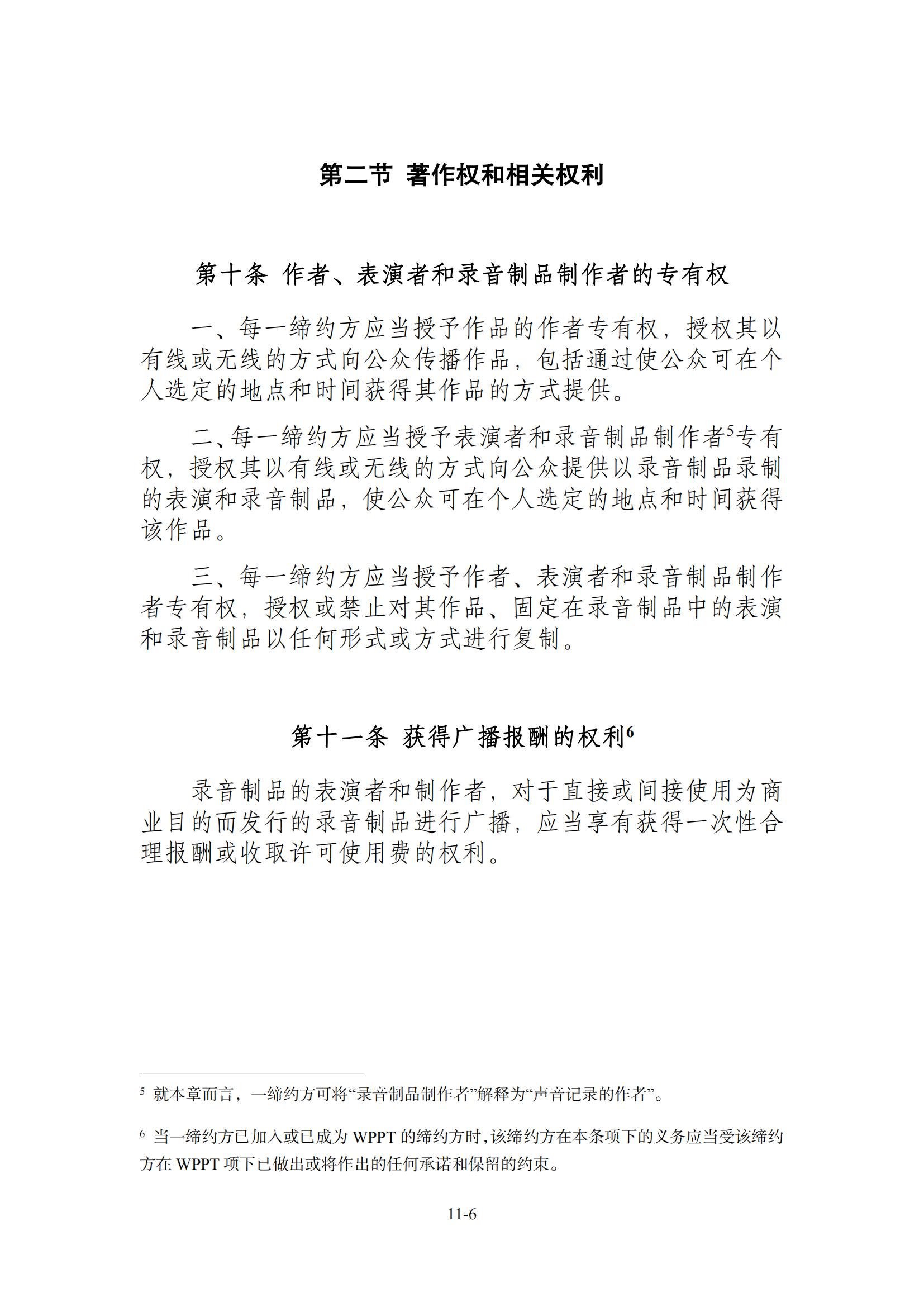 第二节 著作权和相关权利

第十条 作者、表演者和录音制品制作者的专有权

一、每一缔约方应当授予作品的作者专有权，授权其以有线或无线的方式向公众传播作品，包括通过使公众可在个人选定的地点和时间获得其作品的方式提供。

二、每一缔约方应当授予表演者和录音制品制作者$^5$专有权，授权其以有线或无线的方式向公众提供以录音制品录制的表演和录音制品，使公众可在个人选定的地点和时间获得该作品。

三、每一缔约方应当授予作者、表演者和录音制品制作者专有权，授权或禁止对其作品、固定在录音制品中的表演和录音制品以任何形式或方式进行复制。

第十一条 获得广播报酬的权利$^6$

录音制品的表演者和制作者，对于直接或间接使用为商业目的而发行的录音制品进行广播，应当享有获得一次性合理报酬或收取许可使用费的权利。

$^5$ 就本章而言，一缔约方可将“录音制品制作者”解释为“声音记录的作者”。

$^6$ 当一缔约方已加入或已成为 WPPT 的缔约方时，该缔约方在本条项下的义务应当受该缔约方在 WPPT 项下已做出或将作出的任何承诺和保留的约束。

11-6